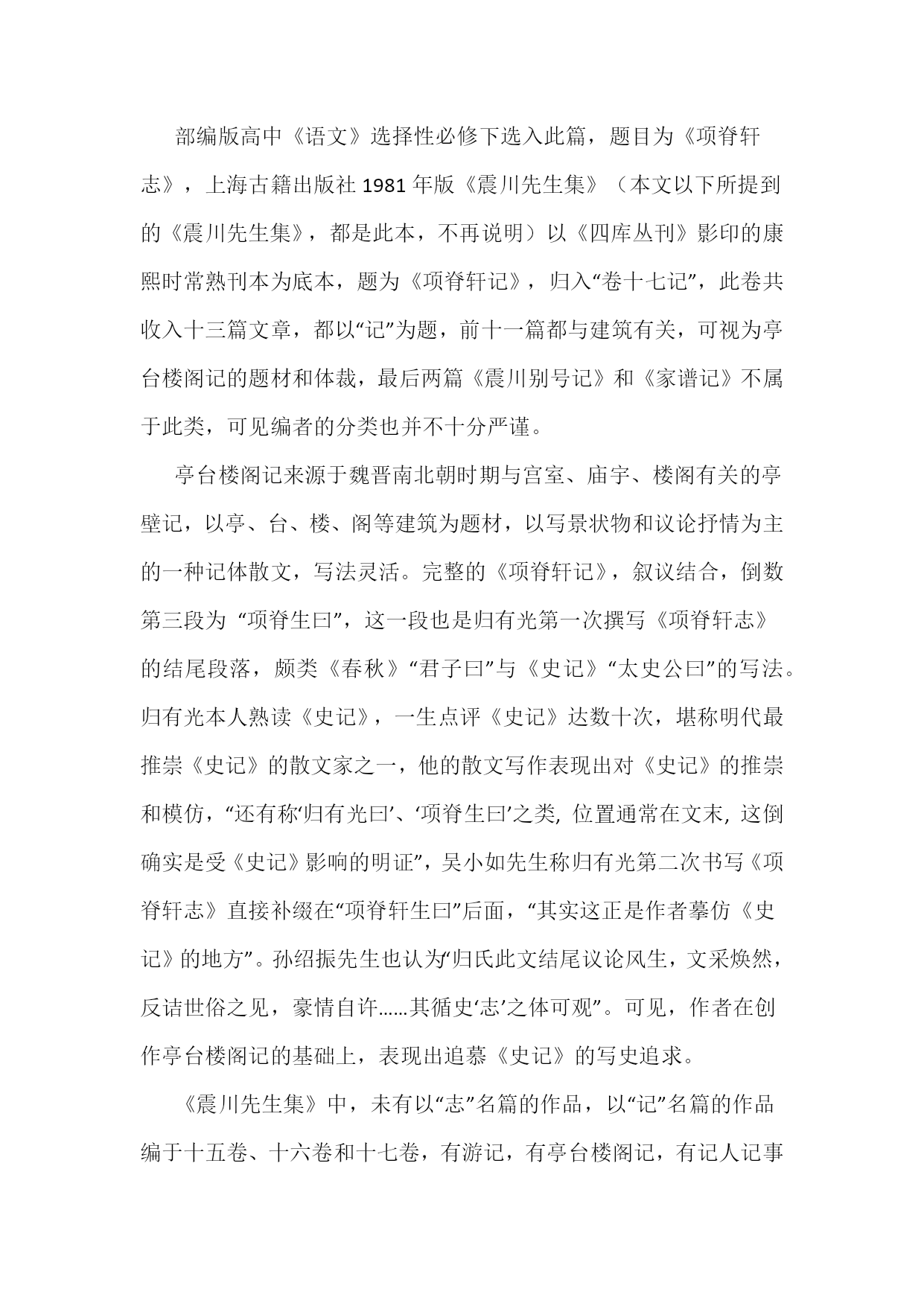 部编版高中《语文》选择性必修下选入此篇，题目为《项脊轩志》，上海古籍出版社 1981 年版《震川先生集》（本文以下所提到的《震川先生集》，都是此本，不再说明）以《四库丛刊》影印的康熙时常熟刊本为底本，题为《项脊轩记》，归入“卷十七记”，此卷共收入十三篇文章，都以“记”为题，前十一篇都与建筑有关，可视为亭台楼阁记的题材和体裁，最后两篇《震川别号记》和《家谱记》不属于此类，可见编者的分类也并不十分严谨。

亭台楼阁记来源于魏晋南北朝时期与宫室、庙宇、楼阁有关的亭壁记，以亭、台、楼、阁等建筑为题材，以写景状物和议论抒情为主的一种记体散文，写法灵活。完整的《项脊轩记》，叙议结合，倒数第三段为 “项脊生曰”，这一段也是归有光第一次撰写《项脊轩志》的结尾段落，颇类《春秋》“君子曰”与《史记》“太史公曰”的写法。归有光本人熟读《史记》，一生点评《史记》达数十次，堪称明代最推崇《史记》的散文家之一，他的散文写作表现出对《史记》的推崇和模仿，“还有称‘归有光曰’、‘项脊生曰’之类, 位置通常在文末, 这倒确实是受《史记》影响的明证”，吴小如先生称归有光第二次书写《项脊轩志》直接补缀在“项脊轩生曰”后面，“其实这正是作者摹仿《史记》的地方”。孙绍振先生也认为“归氏此文结尾议论风生，文采焕然，反诘世俗之见，豪情自许……其循史‘志’之体可观”。可见，作者在创作亭台楼阁记的基础上，表现出追慕《史记》的写史追求。

《震川先生集》中，未有以“志”名篇的作品，以“记”名篇的作品编于十五卷、十六卷和十七卷，有游记，有亭台楼阁记，有记人记事